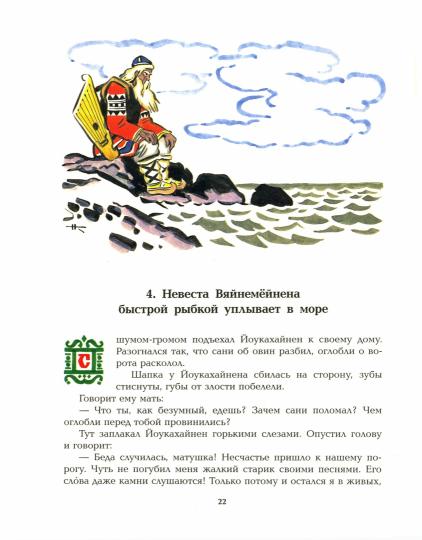 4. Невеста Вяйнемёйнена быстрой рыбкой уплывает в море

С шумом-громом подъехал Йоукахайнен к своему дому. Разогнался так, что сани об овин разбил, оглобли о ворота расколол.

Шапка у Йоукахайнена сбилась на сторону, зубы стиснуты, губы от злости побелели.

Говорит ему мать:

— Что ты, как безумный, едешь? Зачем сани поломал? Чем оглобли перед тобой провинились?

Тут заплакал Йоукахайнен горькими слезами. Опустил голову и говорит:

— Беда случилась, матушка! Несчастье пришло к нашему порогу. Чуть не погубил меня жалкий старик своими песнями. Его сло́ва даже камни слушаются! Только потому и остался я в живых,

22